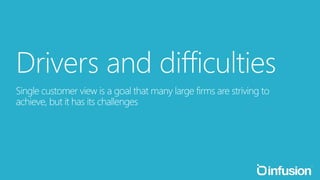 Drivers and difficulties

Single customer view is a goal that many large firms are striving to achieve, but it has its challenges

infusion